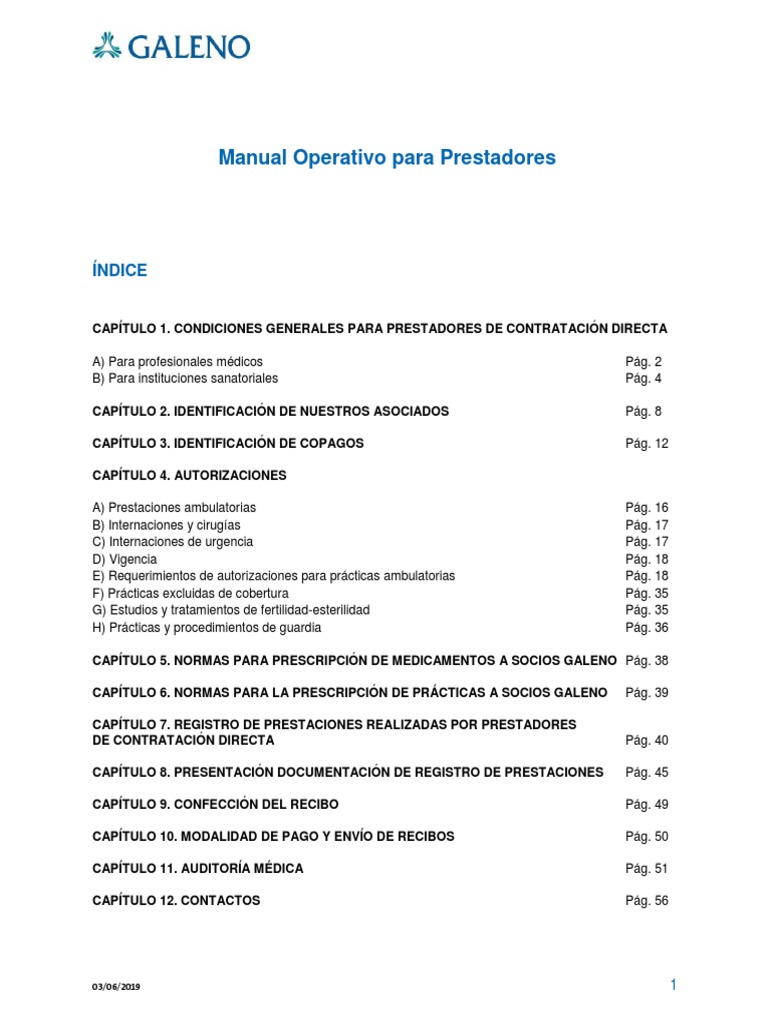 GALENO

Manual Operativo para Prestadores

ÍNDICE

CAPÍTULO 1. CONDICIONES GENERALES PARA PRESTADORES DE CONTRATACIÓN DIRECTA

A) Para profesionales médicos Pág. 2
B) Para instituciones sanatoriales Pág. 4

CAPÍTULO 2. IDENTIFICACIÓN DE NUESTROS ASOCIADOS Pág. 8

CAPÍTULO 3. IDENTIFICACIÓN DE COPAGOS Pág. 12

CAPÍTULO 4. AUTORIZACIONES

A) Prestaciones ambulatorias Pág. 16
B) Internaciones y cirugías Pág. 17
C) Internaciones de urgencia Pág. 17
D) Vigencia Pág. 18
E) Requerimientos de autorizaciones para prácticas ambulatorias Pág. 18
F) Prácticas excluidas de cobertura Pág. 35
G) Estudios y tratamientos de fertilidad-esterilidad Pág. 35
H) Prácticas y procedimientos de guardia Pág. 36

CAPÍTULO 5. NORMAS PARA PRESCRIPCIÓN DE MEDICAMENTOS A SOCIOS GALENO Pág. 38

CAPÍTULO 6. NORMAS PARA LA PRESCRIPCIÓN DE PRÁCTICAS A SOCIOS GALENO Pág. 39

CAPÍTULO 7. REGISTRO DE PRESTACIONES REALIZADAS POR PRESTADORES DE CONTRATACIÓN DIRECTA Pág. 40

CAPÍTULO 8. PRESENTACIÓN DOCUMENTACIÓN DE REGISTRO DE PRESTACIONES Pág. 45

CAPÍTULO 9. CONFECCIÓN DEL RECIBO Pág. 49

CAPÍTULO 10. MODALIDAD DE PAGO Y ENVÍO DE RECIBOS Pág. 50

CAPÍTULO 11. AUDITORÍA MÉDICA Pág. 51

CAPÍTULO 12. CONTACTOS Pág. 56

03/06/2019

1